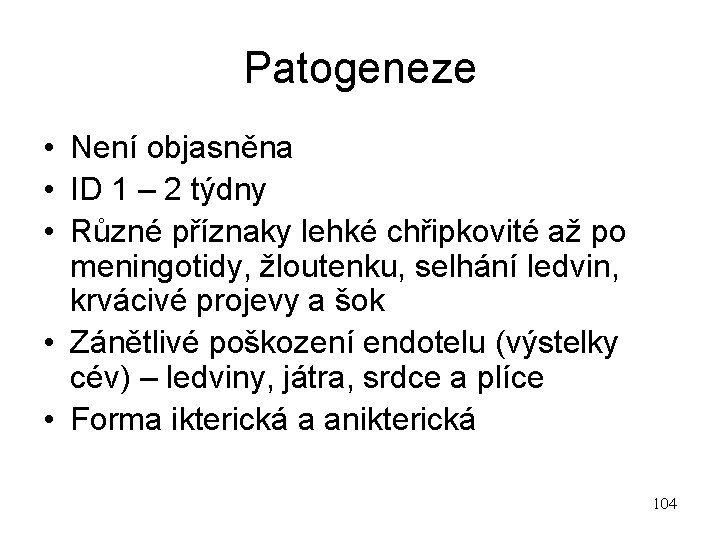 Patogeneze

• Není objasněna
• ID 1 – 2 týdny
• Různé příznaky lehké chřipkovité až po meningotidy, žloutenku, selhání ledvin, krvácivé projevy a šok
• Zánětlivé poškození endotelu (výstelky cév) – ledviny, játra, srdce a plíce
• Forma ikterická a anikterická

104